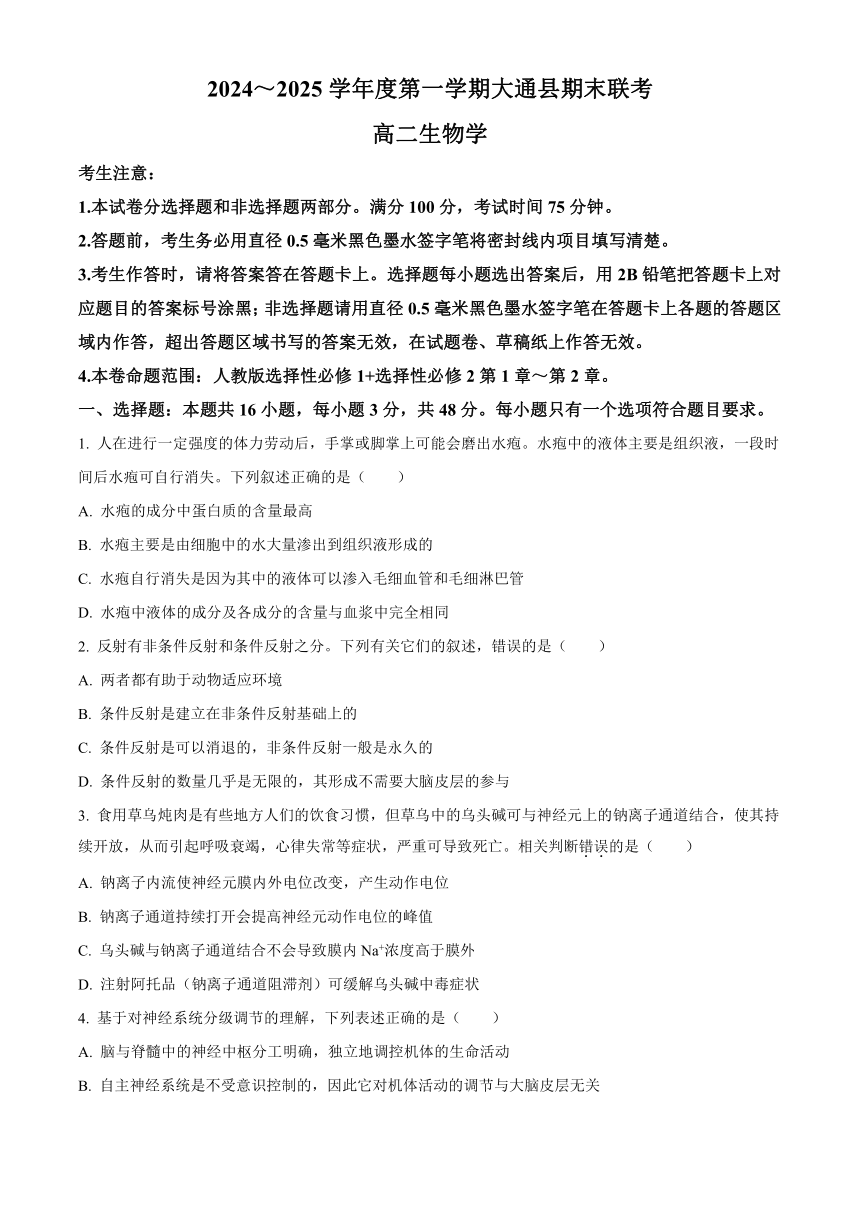 2024～2025 学年度第一学期大通县期末联考

高二生物学

考生注意：

1.本试卷分选择题和非选择题两部分。满分 100 分，考试时间 75 分钟。

2.答题前，考生务必用直径 0.5 毫米黑色墨水签字笔将密封线内项目填写清楚。

3.考生作答时，请将答案答在答题卡上。选择题每小题选出答案后，用 2B 铅笔把答题卡上对应题目的答案标号涂黑；非选择题请用直径 0.5 毫米黑色墨水签字笔在答题卡上各题的答题区域内作答，超出答题区域书写的答案无效，在试题卷、草稿纸上作答无效。

4.本卷命题范围：人教版选择性必修 1+选择性必修 2 第 1 章～第 2 章。

一、选择题：本题共 16 小题，每小题 3 分，共 48 分。每小题只有一个选项符合题目要求。

1. 人在进行一定强度的体力劳动后，手掌或脚掌上可能会磨出水疱。水疱中的液体主要是组织液，一段时间后水疱可自行消失。下列叙述正确的是（　　）

A. 水疱的成分中蛋白质的含量最高

B. 水疱主要是由细胞中的水大量渗出到组织液形成的

C. 水疱自行消失是因为其中的液体可以渗入毛细血管和毛细淋巴管

D. 水疱中液体的成分及各成分的含量与血浆中完全相同

2. 反射有非条件反射和条件反射之分。下列有关它们的叙述，错误的是（　　）

A. 两者都有助于动物适应环境

B. 条件反射是建立在非条件反射基础上的

C. 条件反射是可以消退的，非条件反射一般是永久的

D. 条件反射的数量几乎是无限的，其形成不需要大脑皮层的参与

3. 食用草乌炖肉是有些地方人们的饮食习惯，但草乌中的乌头碱可与神经元上的钠离子通道结合，使其持续开放，从而引起呼吸衰竭，心律失常等症状，严重可导致死亡。相关判断错误的是（　　）

A. 钠离子内流使神经元膜内外电位改变，产生动作电位

B. 钠离子通道持续打开会提高神经元动作电位的峰值

C. 乌头碱与钠离子通道结合不会导致膜内 $Na^+$浓度高于膜外

D. 注射阿托品（钠离子通道阻滞剂）可缓解乌头碱中毒症状

4. 基于对神经系统分级调节的理解，下列表述正确的是（　　）

A. 脑与脊髓中的神经中枢分工明确，独立地调控机体的生命活动

B. 自主神经系统是不受意识控制的，因此它对机体活动的调节与大脑皮层无关